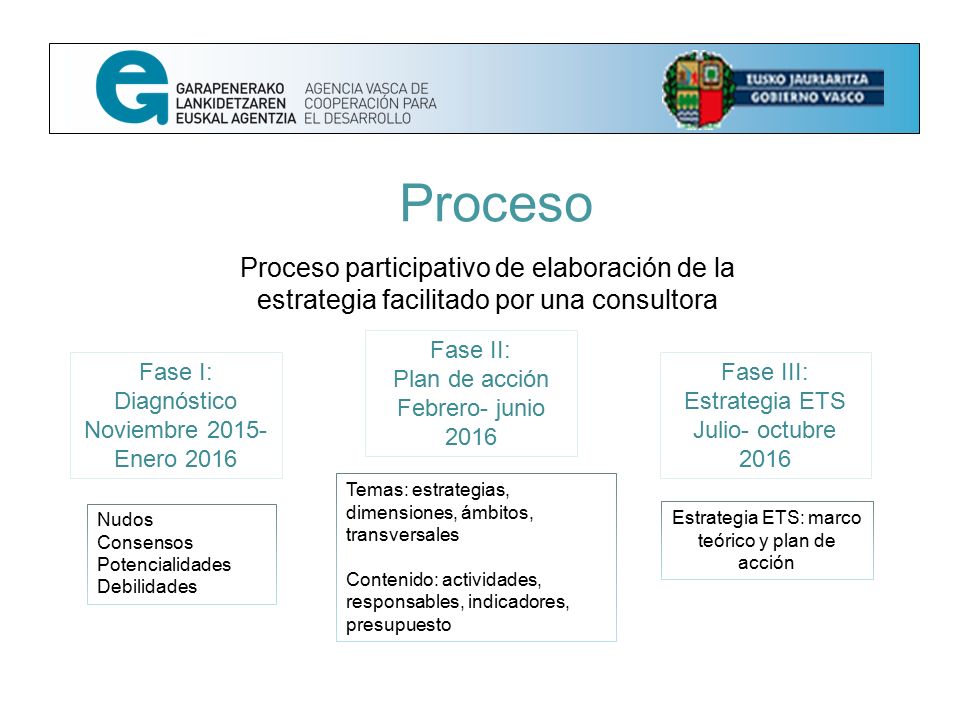 GARAPENERAKO LANKIDETZAREN EUSKAL AGENTZIA
AGENCIA VASCA DE COOPERACIÓN PARA EL DESARROLLO

EUSKO JAURLARITZA
GOBIERNO VASCO

Proceso

Proceso participativo de elaboración de la estrategia facilitado por una consultora

Fase I:
Diagnóstico
Noviembre 2015-
Enero 2016

Nudos
Consensos
Potencialidades
Debilidades

Fase II:
Plan de acción
Febrero- junio
2016

Temas: estrategias, dimensiones, ámbitos, transversales

Contenido: actividades, responsables, indicadores, presupuesto

Fase III:
Estrategia ETS
Julio- octubre
2016

Estrategia ETS: marco teórico y plan de acción